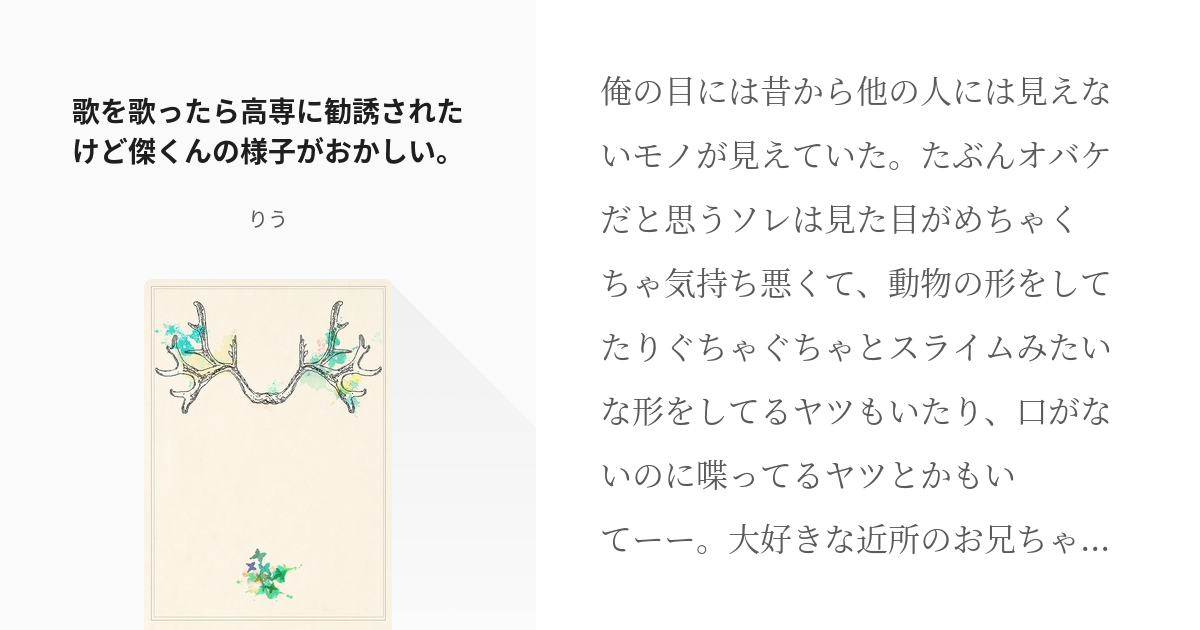 歌を歌ったら高専に勧誘されたけど傑くんの様子がおかしい。

りう

俺の目には昔から他の人には見えないモノが見えていた。たぶんオバケだと思うソレは見た目がめちゃくちゃ気持ち悪くて、動物の形をしてたりぐちゃぐちゃとスライムみたいな形をしてるヤツもいたり、口がないのに喋ってるヤツとかもいてーー。大好きな近所のお兄ちゃ…